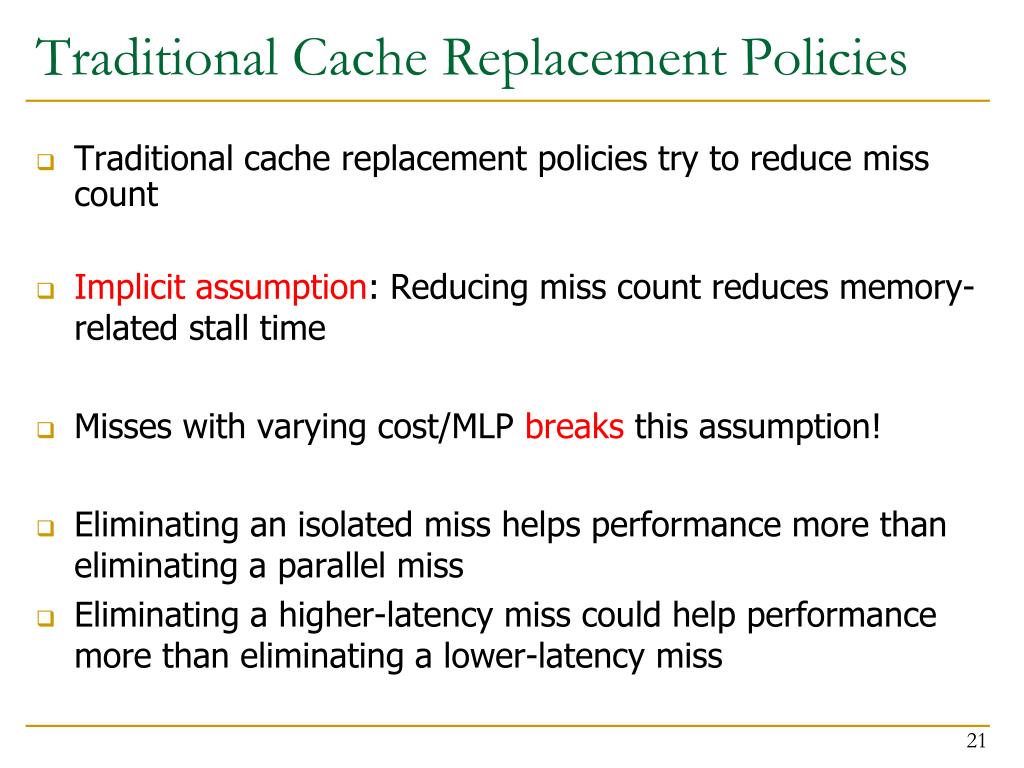 Traditional Cache Replacement Policies

Traditional cache replacement policies try to reduce miss count

Implicit assumption: Reducing miss count reduces memory-related stall time

Misses with varying cost/MLP breaks this assumption!

Eliminating an isolated miss helps performance more than eliminating a parallel miss

Eliminating a higher-latency miss could help performance more than eliminating a lower-latency miss

21